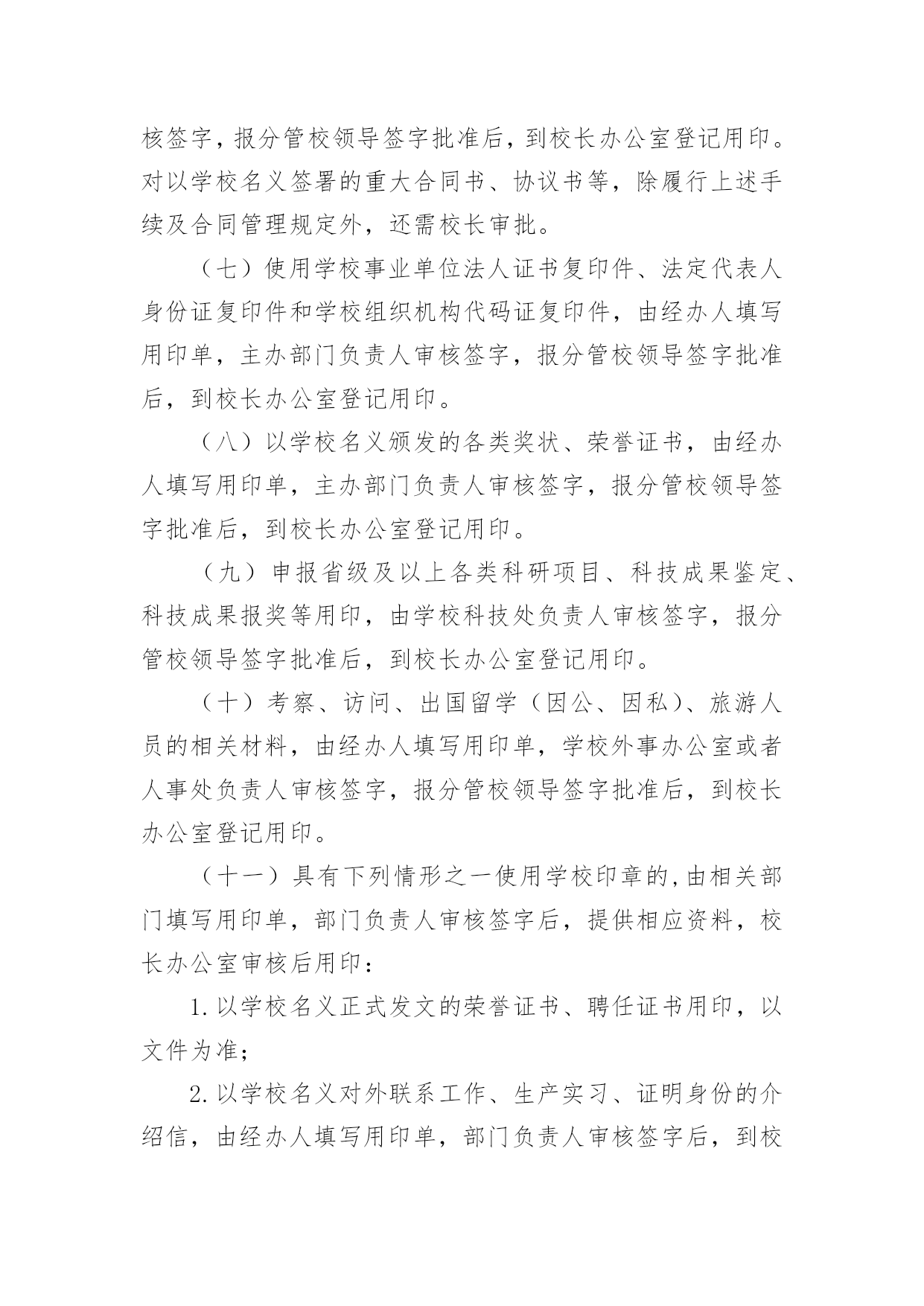 核签字，报分管校领导签字批准后，到校长办公室登记用印。对以学校名义签署的重大合同书、协议书等，除履行上述手续及合同管理规定外，还需校长审批。

（七）使用学校事业单位法人证书复印件、法定代表人身份证复印件和学校组织机构代码证复印件，由经办人填写用印单，主办部门负责人审核签字，报分管校领导签字批准后，到校长办公室登记用印。

（八）以学校名义颁发的各类奖状、荣誉证书，由经办人填写用印单，主办部门负责人审核签字，报分管校领导签字批准后，到校长办公室登记用印。

（九）申报省级及以上各类科研项目、科技成果鉴定、科技成果报奖等用印，由学校科技处负责人审核签字，报分管校领导签字批准后，到校长办公室登记用印。

（十）考察、访问、出国留学（因公、因私）、旅游人员的相关材料，由经办人填写用印单，学校外事办公室或者人事处负责人审核签字，报分管校领导签字批准后，到校长办公室登记用印。

（十一）具有下列情形之一使用学校印章的,由相关部门填写用印单，部门负责人审核签字后，提供相应资料，校长办公室审核后用印：

1.以学校名义正式发文的荣誉证书、聘任证书用印，以文件为准；

2.以学校名义对外联系工作、生产实习、证明身份的介绍信，由经办人填写用印单，部门负责人审核签字后，到校